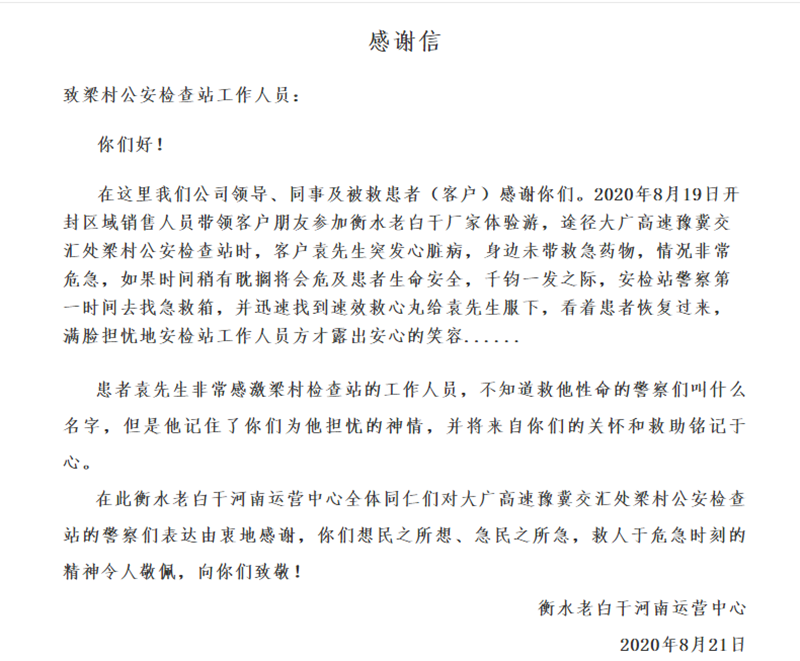 感谢信

致梁村公安检查站工作人员：

你们好！

在这里我们公司领导、同事及被救患者（客户）感谢你们。2020年8月19日开封区域销售人员带领客户朋友参加衡水老白干厂家体验游，途径大广高速豫冀交汇处梁村公安检查站时，客户袁先生突发心脏病，身边未带救急药物，情况非常危急，如果时间稍有耽搁将会危及患者生命安全，千钧一发之际，安检站警察第一时间去找急救箱，并迅速找到速效救心丸给袁先生服下，看着患者恢复过来，满脸担忧地安检站工作人员方才露出安心的笑容......

患者袁先生非常感激梁村检查站的工作人员，不知道救他性命的警察们叫什么名字，但是他记住了你们为他担忧的神情，并将来自你们的关怀和救助铭记于心。

在此衡水老白干河南运营中心全体同仁们对大广高速豫冀交汇处梁村公安检查站的警察们表达由衷地感谢，你们想民之所想、急民之所急，救人于危急时刻的精神令人敬佩，向你们致敬！

衡水老白干河南运营中心

2020年8月21日